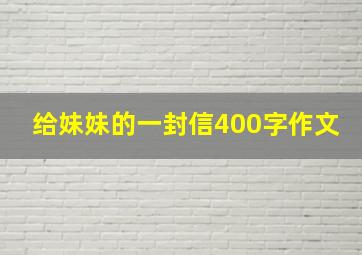 给妹妹的一封信400字作文